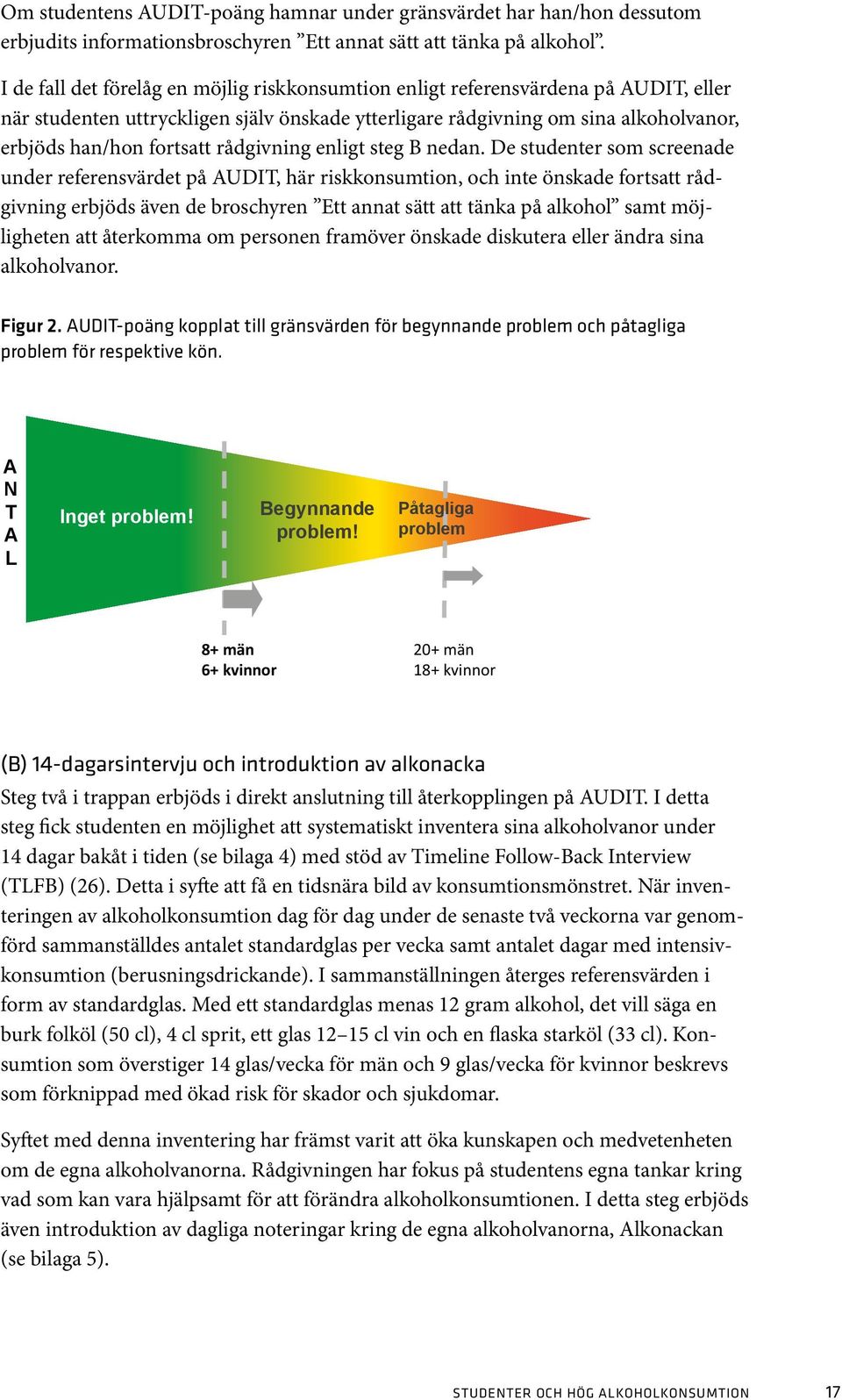 Om studentens AUDIT-poäng hamnar under gränsvärdet har han/hon dessutom erbjudits informationsbroschyren ”Ett annat sätt att tänka på alkohol”.

I de fall det förelåg en möjlig riskkonsumtion enligt referensvärdena på AUDIT, eller när studenten uttryckligen själv önskade ytterligare rådgivning om sina alkoholvanor, erbjöds han/hon fortsatt rådgivning enligt steg B nedan. De studenter som screenade under referensvärdet på AUDIT, här riskkonsumtion, och inte önskade fortsatt rådgivning erbjöds även de broschyren ”Ett annat sätt att tänka på alkohol” samt möjligheten att återkomma om personen framöver önskade diskutera eller ändra sina alkoholvanor.

Figur 2. AUDIT-poäng kopplat till gränsvärden för begynnande problem och påtagliga problem för respektive kön.

A N T A L

Inget problem!

Begynnande problem!

Påtagliga problem

8+ män
6+ kvinnor

20+ män
18+ kvinnor

(B) 14-dagarsintervju och introduktion av alkonacka

Steg två i trappan erbjöds i direkt anslutning till återkopplingen på AUDIT. I detta steg fick studenten en möjlighet att systematiskt inventera sina alkoholvanor under 14 dagar bakåt i tiden (se bilaga 4) med stöd av Timeline Follow-Back Interview (TLFB) (26). Detta i syfte att få en tidsnära bild av konsumtionsmönstret. När inventeringen av alkoholkonsumtion dag för dag under de senaste två veckorna var genomförd sammanställdes antalet standardglas per vecka samt antalet dagar med intensivkonsumtion (berusningsdrickande). I sammanställningen återges referensvärden i form av standardglas. Med ett standardglas menas 12 gram alkohol, det vill säga en burk folköl (50 cl), 4 cl sprit, ett glas 12–15 cl vin och en flaska starköl (33 cl). Konsumtion som överstiger 14 glas/vecka för män och 9 glas/vecka för kvinnor beskrevs som förknippad med ökad risk för skador och sjukdomar.

Syftet med denna inventering har främst varit att öka kunskapen och medvetenheten om de egna alkoholvanorna. Rådgivningen har fokus på studentens egna tankar kring vad som kan vara hjälpsamt för att förändra alkoholkonsumtionen. I detta steg erbjöds även introduktion av dagliga noteringar kring de egna alkoholvanorna, Alkonackan (se bilaga 5).

STUDENTER OCH HÖG ALKOHOLKONSUMTION 17